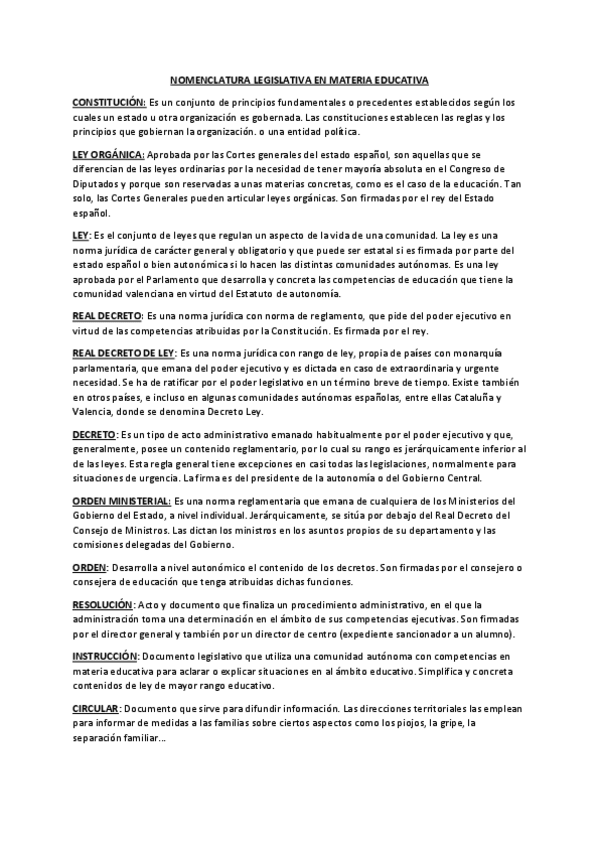 NOMENCLATURA LEGISLATIVA EN MATERIA EDUCATIVA

CONSTITUCIÓN: Es un conjunto de principios fundamentales o precedentes establecidos según los cuales un estado u otra organización es gobernada. Las constituciones establecen las reglas y los principios que gobiernan la organización. o una entidad política.

LEY ORGÁNICA: Aprobada por las Cortes generales del estado español, son aquellas que se diferencian de las leyes ordinarias por la necesidad de tener mayoría absoluta en el Congreso de Diputados y porque son reservadas a unas materias concretas, como es el caso de la educación. Tan solo, las Cortes Generales pueden articular leyes orgánicas. Son firmadas por el rey del Estado español.

LEY: Es el conjunto de leyes que regulan un aspecto de la vida de una comunidad. La ley es una norma jurídica de carácter general y obligatorio y que puede ser estatal si es firmada por parte del estado español o bien autonómica si lo hacen las distintas comunidades autónomas. Es una ley aprobada por el Parlamento que desarrolla y concreta las competencias de educación que tiene la comunidad valenciana en virtud del Estatuto de autonomía.

REAL DECRETO: Es una norma jurídica con norma de reglamento, que pide del poder ejecutivo en virtud de las competencias atribuidas por la Constitución. Es firmada por el rey.

REAL DECRETO DE LEY: Es una norma jurídica con rango de ley, propia de países con monarquía parlamentaria, que emana del poder ejecutivo y es dictada en caso de extraordinaria y urgente necesidad. Se ha de ratificar por el poder legislativo en un término breve de tiempo. Existe también en otros países, e incluso en algunas comunidades autónomas españolas, entre ellas Cataluña y Valencia, donde se denomina Decreto Ley.

DECRETO: Es un tipo de acto administrativo emanado habitualmente por el poder ejecutivo y que, generalmente, posee un contenido reglamentario, por lo cual su rango es jerárquicamente inferior al de las leyes. Esta regla general tiene excepciones en casi todas las legislaciones, normalmente para situaciones de urgencia. La firma es del presidente de la autonomía o del Gobierno Central.

ORDEN MINISTERIAL: Es una norma reglamentaria que emana de cualquiera de los Ministerios del Gobierno del Estado, a nivel individual. Jerárquicamente, se sitúa por debajo del Real Decreto del Consejo de Ministros. Las dictan los ministros en los asuntos propios de su departamento y las comisiones delegadas del Gobierno.

ORDEN: Desarrolla a nivel autonómico el contenido de los decretos. Son firmadas por el consejero o consejera de educación que tenga atribuidas dichas funciones.

RESOLUCIÓN: Acto y documento que finaliza un procedimiento administrativo, en el que la administración toma una determinación en el ámbito de sus competencias ejecutivas. Son firmadas por el director general y también por un director de centro (expediente sancionador a un alumno).

INSTRUCCIÓN: Documento legislativo que utiliza una comunidad autónoma con competencias en materia educativa para aclarar o explicar situaciones en al ámbito educativo. Simplifica y concreta contenidos de ley de mayor rango educativo.

CIRCULAR: Documento que sirve para difundir información. Las direcciones territoriales las emplean para informar de medidas a las familias sobre ciertos aspectos como los piojos, la gripe, la separación familiar...